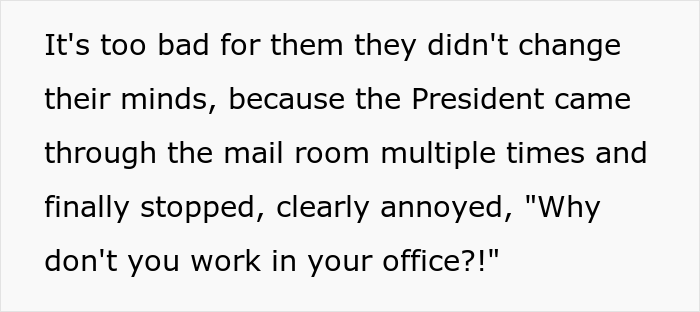 It's too bad for them they didn't change their minds, because the President came through the mail room multiple times and finally stopped, clearly annoyed, "Why don't you work in your office?!"